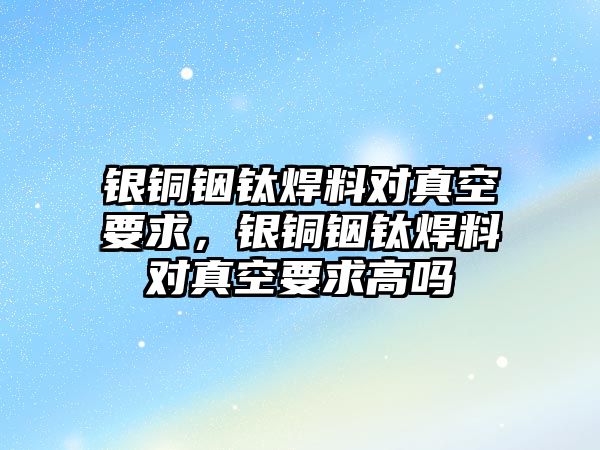 银铜铟钛焊料对真空要求，银铜铟钛焊料对真空要求高吗